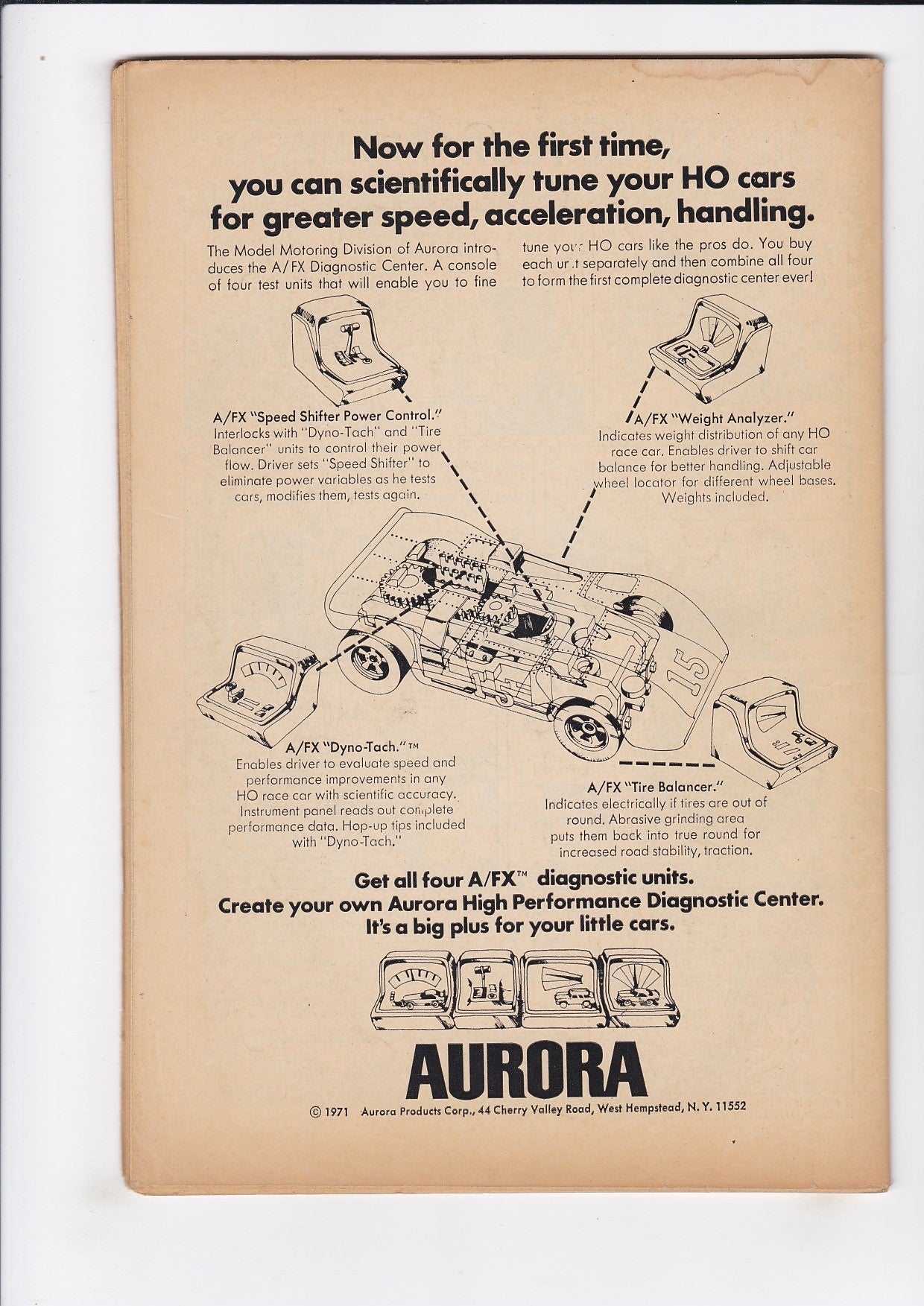 Now for the first time, you can scientifically tune your HO cars for greater speed, acceleration, handling.

The Model Motoring Division of Aurora introduces the A/FX Diagnostic Center. A console of four test units that will enable you to fine tune your HO cars like the pros do. You buy each unit separately and then combine all four to form the first complete diagnostic center ever!

A/FX "Speed Shifter Power Control." Interlocks with "Dyno-Tach" and "Tire Balancer" units to control their power flow. Driver sets "Speed Shifter" to eliminate power variables as he tests cars, modifies them, tests again.

A/FX "Weight Analyzer." Indicates weight distribution of any HO race car. Enables driver to shift car balance for better handling. Adjustable wheel locator for different wheel bases. Weights included.

15

15

A/FX "Dyno-Tach."™ Enables driver to evaluate speed and performance improvements in any HO race car with scientific accuracy. Instrument panel reads out complete performance data. Hop-up tips included with "Dyno-Tach."

A/FX "Tire Balancer." Indicates electrically if tires are out of round. Abrasive grinding area puts them back into true round for increased road stability, traction.

Get all four A/FX™ diagnostic units.
Create your own Aurora High Performance Diagnostic Center.
It's a big plus for your little cars.

AURORA

© 1971 Aurora Products Corp., 44 Cherry Valley Road, West Hempstead, N. Y. 11552